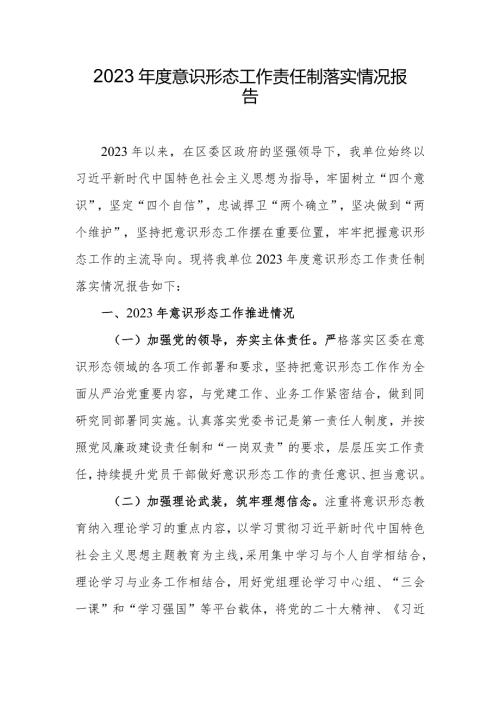 2023年度意识形态工作责任制落实情况报告

2023年以来，在区委区政府的坚强领导下，我单位始终以习近平新时代中国特色社会主义思想为指导，牢固树立“四个意识”，坚定“四个自信”，忠诚捍卫“两个确立”，坚决做到“两个维护”，坚持把意识形态工作摆在重要位置，牢牢把握意识形态工作的主流导向。现将我单位2023年度意识形态工作责任制落实情况报告如下：

一、2023年意识形态工作推进情况

（一）加强党的领导，夯实主体责任。严格落实区委在意识形态领域的各项工作部署和要求，坚持把意识形态工作作为全面从严治党重要内容，与党建工作、业务工作紧密结合，做到同研究同部署同实施。认真落实党委书记是第一责任人制度，并按照党风廉政建设责任制和“一岗双责”的要求，层层压实工作责任，持续提升党员干部做好意识形态工作的责任意识、担当意识。

（二）加强理论武装，筑牢理想信念。注重将意识形态教育纳入理论学习的重点内容，以学习贯彻习近平新时代中国特色社会主义思想主题教育为主线，采用集中学习与个人自学相结合，理论学习与业务工作相结合，用好党组理论学习中心组、“三会一课”和“学习强国”等平台载体，将党的二十大精神、《习近